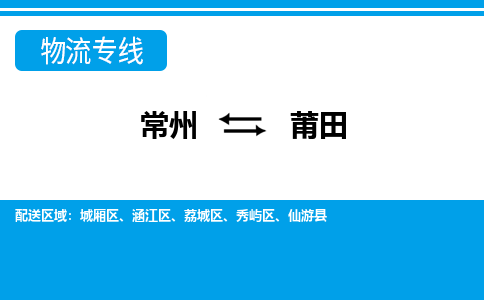 物流专线

常州 ⇆ 莆田

配送区域：城厢区、涵江区、荔城区、秀屿区、仙游县